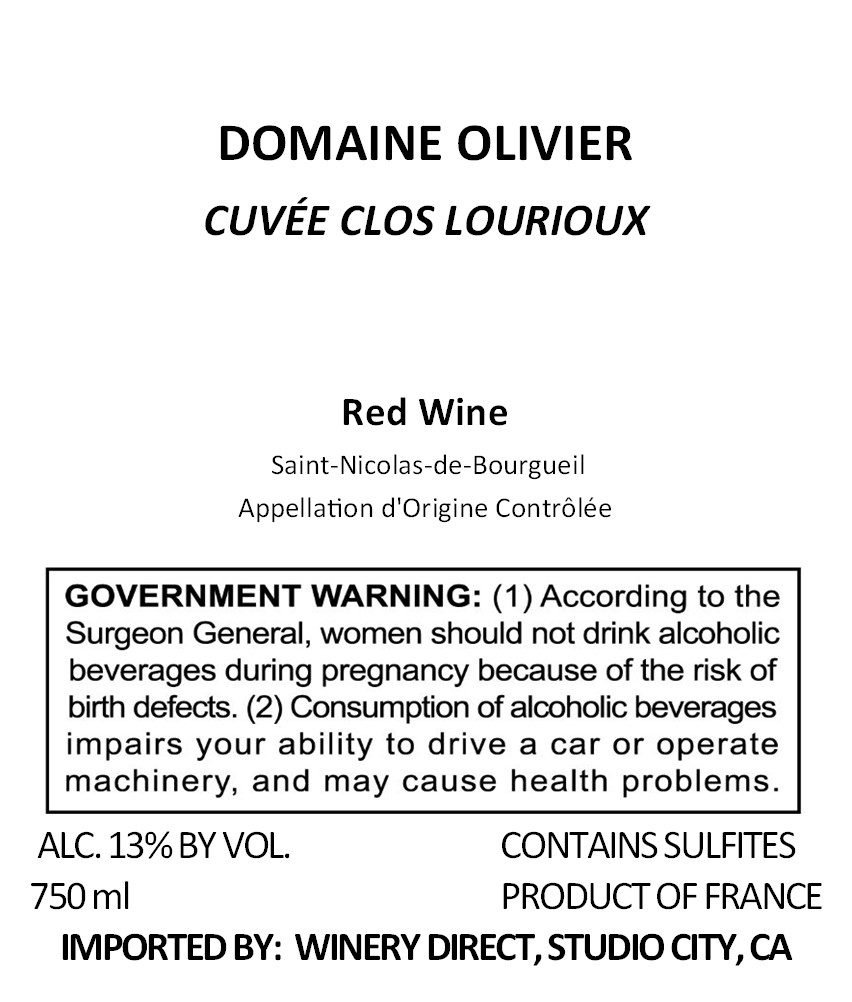 DOMAINE OLIVIER

CUVÉE CLOS LOURIOUX

Red Wine

Saint-Nicolas-de-Bourgueil

Appellation d'Origine Contrôlée

GOVERNMENT WARNING: (1) According to the Surgeon General, women should not drink alcoholic beverages during pregnancy because of the risk of birth defects. (2) Consumption of alcoholic beverages impairs your ability to drive a car or operate machinery, and may cause health problems.

ALC. 13% BY VOL.

750 ml

CONTAINS SULFITES

PRODUCT OF FRANCE

IMPORTED BY: WINERY DIRECT, STUDIO CITY, CA